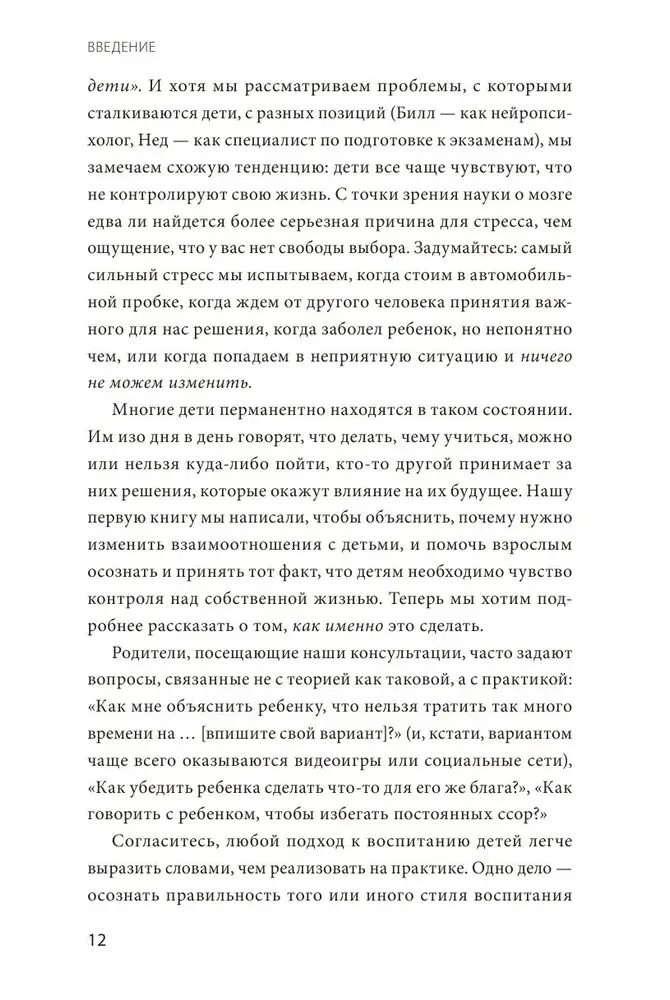 ВВЕДЕНИЕ

дети». И хотя мы рассматриваем проблемы, с которыми сталкиваются дети, с разных позиций (Билл — как нейропсихолог, Нед — как специалист по подготовке к экзаменам), мы замечаем схожую тенденцию: дети все чаще чувствуют, что не контролируют свою жизнь. С точки зрения науки о мозге едва ли найдется более серьезная причина для стресса, чем ощущение, что у вас нет свободы выбора. Задумайтесь: самый сильный стресс мы испытываем, когда стоим в автомобильной пробке, когда ждем от другого человека принятия важного для нас решения, когда заболел ребенок, но непонятно чем, или когда попадаем в неприятную ситуацию и ничего не можем изменить.

Многие дети перманентно находятся в таком состоянии. Им изо дня в день говорят, что делать, чему учиться, можно или нельзя куда-либо пойти, кто-то другой принимает за них решения, которые окажут влияние на их будущее. Нашу первую книгу мы написали, чтобы объяснить, почему нужно изменить взаимоотношения с детьми, и помочь взрослым осознать и принять тот факт, что детям необходимо чувство контроля над собственной жизнью. Теперь мы хотим подробнее рассказать о том, как именно это сделать.

Родители, посещающие наши консультации, часто задают вопросы, связанные не с теорией как таковой, а с практикой: «Как мне объяснить ребенку, что нельзя тратить так много времени на … [впишите свой вариант]?» (и, кстати, вариантом чаще всего оказываются видеоигры или социальные сети), «Как убедить ребенка сделать что-то для его же блага?», «Как говорить с ребенком, чтобы избегать постоянных ссор?»

Согласитесь, любой подход к воспитанию детей легче выразить словами, чем реализовать на практике. Одно дело — осознать правильность того или иного стиля воспитания

12